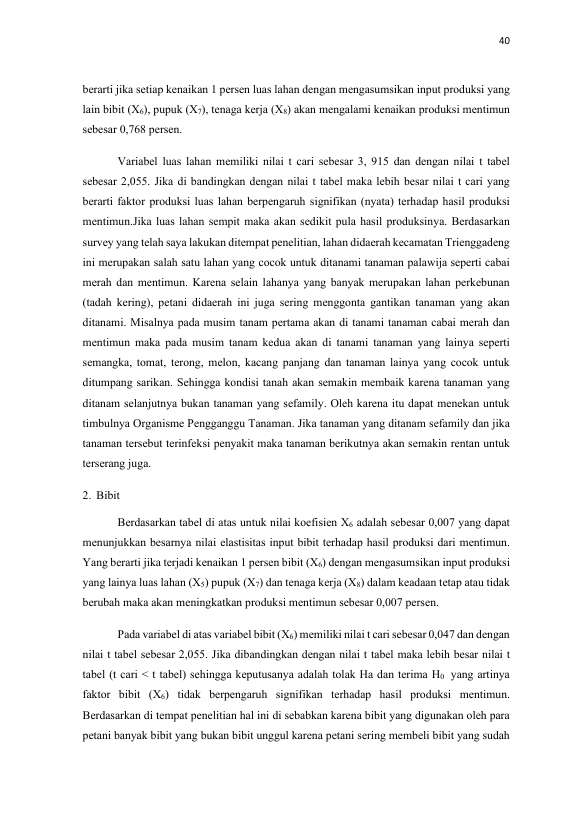 40

berarti jika setiap kenaikan 1 persen luas lahan dengan mengasumsikan input produksi yang lain bibit ($X_6$), pupuk ($X_7$), tenaga kerja ($X_8$) akan mengalami kenaikan produksi mentimun sebesar 0,768 persen.

Variabel luas lahan memiliki nilai t cari sebesar 3, 915 dan dengan nilai t tabel sebesar 2,055. Jika di bandingkan dengan nilai t tabel maka lebih besar nilai t cari yang berarti faktor produksi luas lahan berpengaruh signifikan (nyata) terhadap hasil produksi mentimun.Jika luas lahan sempit maka akan sedikit pula hasil produksinya. Berdasarkan survey yang telah saya lakukan ditempat penelitian, lahan didaerah kecamatan Trienggadeng ini merupakan salah satu lahan yang cocok untuk ditanami tanaman palawija seperti cabai merah dan mentimun. Karena selain lahanya yang banyak merupakan lahan perkebunan (tadah kering), petani didaerah ini juga sering menggonta gantikan tanaman yang akan ditanami. Misalnya pada musim tanam pertama akan di tanami tanaman cabai merah dan mentimun maka pada musim tanam kedua akan di tanami tanaman yang lainya seperti semangka, tomat, terong, melon, kacang panjang dan tanaman lainya yang cocok untuk ditumpang sarikan. Sehingga kondisi tanah akan semakin membaik karena tanaman yang ditanam selanjutnya bukan tanaman yang sefamily. Oleh karena itu dapat menekan untuk timbulnya Organisme Pengganggu Tanaman. Jika tanaman yang ditanam sefamily dan jika tanaman tersebut terinfeksi penyakit maka tanaman berikutnya akan semakin rentan untuk terserang juga.

2. Bibit

Berdasarkan tabel di atas untuk nilai koefisien $X_6$ adalah sebesar 0,007 yang dapat menunjukkan besarnya nilai elastisitas input bibit terhadap hasil produksi dari mentimun. Yang berarti jika terjadi kenaikan 1 persen bibit ($X_6$) dengan mengasumsikan input produksi yang lainya luas lahan ($X_5$) pupuk ($X_7$) dan tenaga kerja ($X_8$) dalam keadaan tetap atau tidak berubah maka akan meningkatkan produksi mentimun sebesar 0,007 persen.

Pada variabel di atas variabel bibit ($X_6$) memiliki nilai t cari sebesar 0,047 dan dengan nilai t tabel sebesar 2,055. Jika dibandingkan dengan nilai t tabel maka lebih besar nilai t tabel (t cari < t tabel) sehingga keputusanya adalah tolak Ha dan terima $H_0$ yang artinya faktor bibit ($X_6$) tidak berpengaruh signifikan terhadap hasil produksi mentimun. Berdasarkan di tempat penelitian hal ini di sebabkan karena bibit yang digunakan oleh para petani banyak bibit yang bukan bibit unggul karena petani sering membeli bibit yang sudah